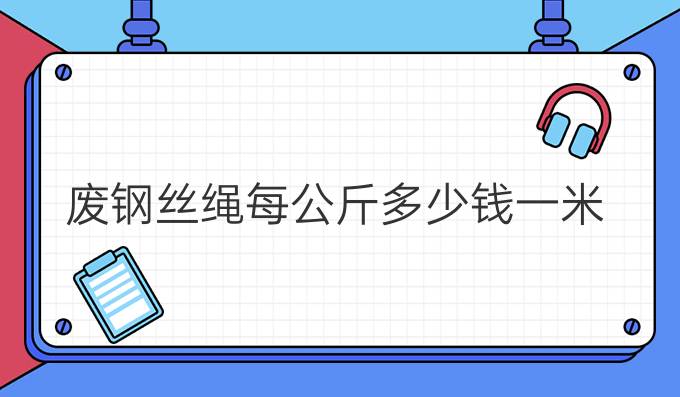 废钢丝绳每公斤多少钱一米